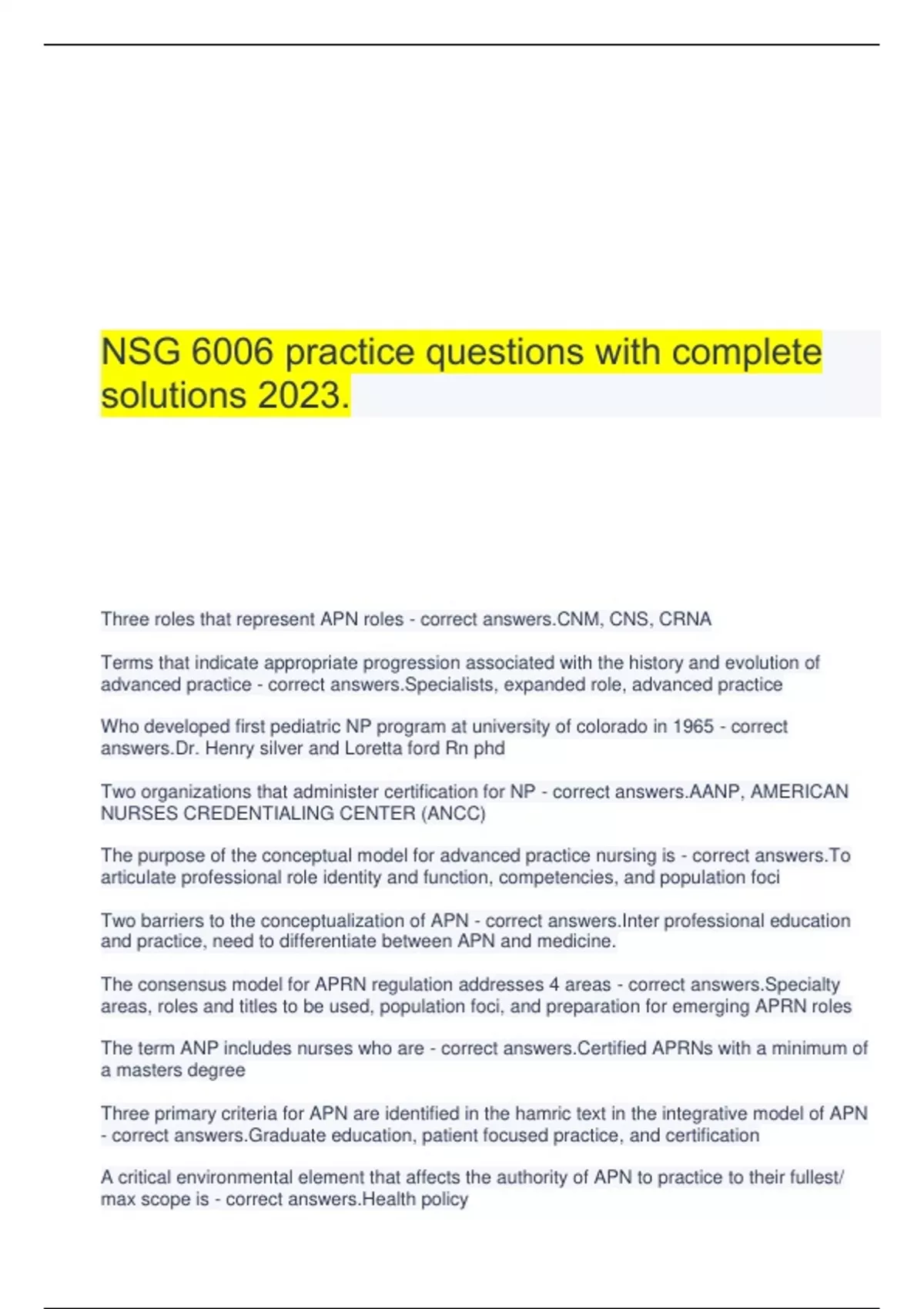 NSG 6006 practice questions with complete solutions 2023.

Three roles that represent APN roles - correct answers.CNM, CNS, CRNA

Terms that indicate appropriate progression associated with the history and evolution of advanced practice - correct answers.Specialists, expanded role, advanced practice

Who developed first pediatric NP program at university of colorado in 1965 - correct answers.Dr. Henry silver and Loretta ford Rn phd

Two organizations that administer certification for NP - correct answers.AANP, AMERICAN NURSES CREDENTIALING CENTER (ANCC)

The purpose of the conceptual model for advanced practice nursing is - correct answers.To articulate professional role identity and function, competencies, and population foci

Two barriers to the conceptualization of APN - correct answers.Inter professional education and practice, need to differentiate between APN and medicine.

The consensus model for APRN regulation addresses 4 areas - correct answers.Specialty areas, roles and titles to be used, population foci, and preparation for emerging APRN roles

The term ANP includes nurses who are - correct answers.Certified APRNs with a minimum of a masters degree

Three primary criteria for APN are identified in the hamric text in the integrative model of APN - correct answers.Graduate education, patient focused practice, and certification

A critical environmental element that affects the authority of APN to practice to their fullest/ max scope is - correct answers.Health policy